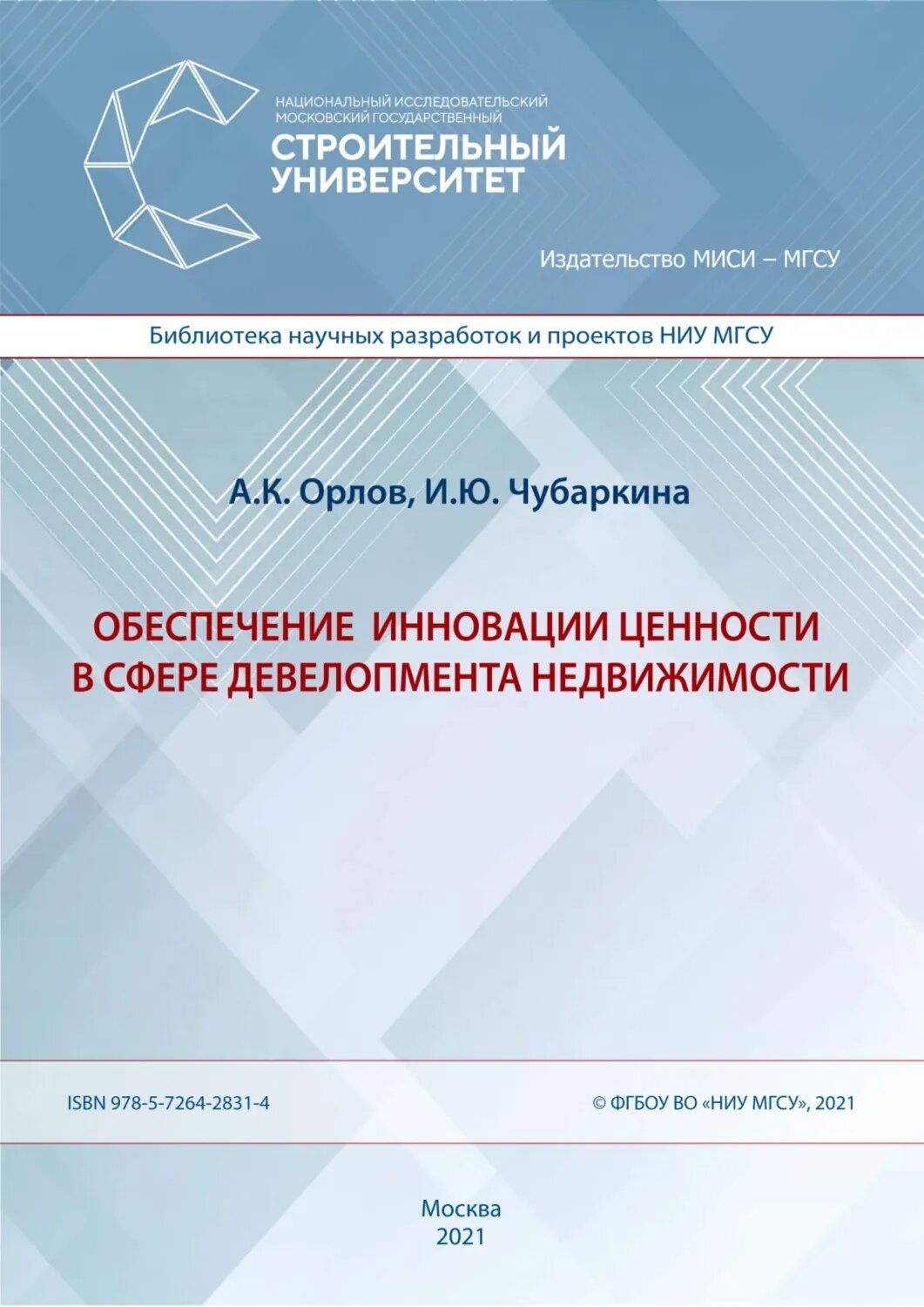 НАЦИОНАЛЬНЫЙ ИССЛЕДОВАТЕЛЬСКИЙ МОСКОВСКИЙ ГОСУДАРСТВЕННЫЙ
СТРОИТЕЛЬНЫЙ УНИВЕРСИТЕТ

Издательство МИСИ – МГСУ

Библиотека научных разработок и проектов НИУ МГСУ

А.К. Орлов, И.Ю. Чубаркина

ОБЕСПЕЧЕНИЕ ИННОВАЦИИ ЦЕННОСТИ В СФЕРЕ ДЕВЕЛОПМЕНТА НЕДВИЖИМОСТИ

ISBN 978-5-7264-2831-4

© ФГБОУ ВО «НИУ МГСУ», 2021

Москва
2021